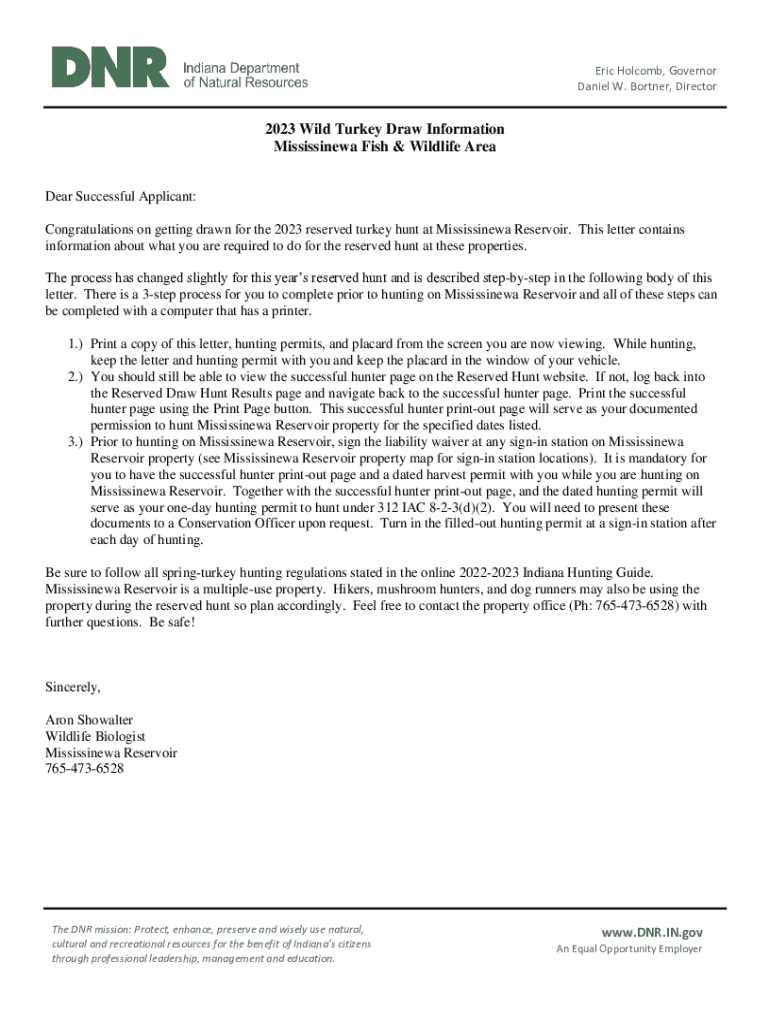 DNR Indiana Department of Natural Resources

Eric Holcomb, Governor
Daniel W. Bortner, Director

2023 Wild Turkey Draw Information
Mississinewa Fish & Wildlife Area

Dear Successful Applicant:

Congratulations on getting drawn for the 2023 reserved turkey hunt at Mississinewa Reservoir. This letter contains information about what you are required to do for the reserved hunt at these properties.

The process has changed slightly for this year's reserved hunt and is described step-by-step in the following body of this letter. There is a 3-step process for you to complete prior to hunting on Mississinewa Reservoir and all of these steps can be completed with a computer that has a printer.

1.) Print a copy of this letter, hunting permits, and placard from the screen you are now viewing. While hunting, keep the letter and hunting permit with you and keep the placard in the window of your vehicle.
2.) You should still be able to view the successful hunter page on the Reserved Hunt website. If not, log back into the Reserved Draw Hunt Results page and navigate back to the successful hunter page. Print the successful hunter page using the Print Page button. This successful hunter print-out page will serve as your documented permission to hunt Mississinewa Reservoir property for the specified dates listed.
3.) Prior to hunting on Mississinewa Reservoir, sign the liability waiver at any sign-in station on Mississinewa Reservoir property (see Mississinewa Reservoir property map for sign-in station locations). It is mandatory for you to have the successful hunter print-out page and a dated harvest permit with you while you are hunting on Mississinewa Reservoir. Together with the successful hunter print-out page, and the dated hunting permit will serve as your one-day hunting permit to hunt under 312 IAC 8-2-3(d)(2). You will need to present these documents to a Conservation Officer upon request. Turn in the filled-out hunting permit at a sign-in station after each day of hunting.

Be sure to follow all spring-turkey hunting regulations stated in the online 2022-2023 Indiana Hunting Guide. Mississinewa Reservoir is a multiple-use property. Hikers, mushroom hunters, and dog runners may also be using the property during the reserved hunt so plan accordingly. Feel free to contact the property office (Ph: 765-473-6528) with further questions. Be safe!

Sincerely,

Aron Showalter
Wildlife Biologist
Mississinewa Reservoir
765-473-6528

The DNR mission: Protect, enhance, preserve and wisely use natural, cultural and recreational resources for the benefit of Indiana's citizens through professional leadership, management and education.

www.DNR.IN.gov
An Equal Opportunity Employer